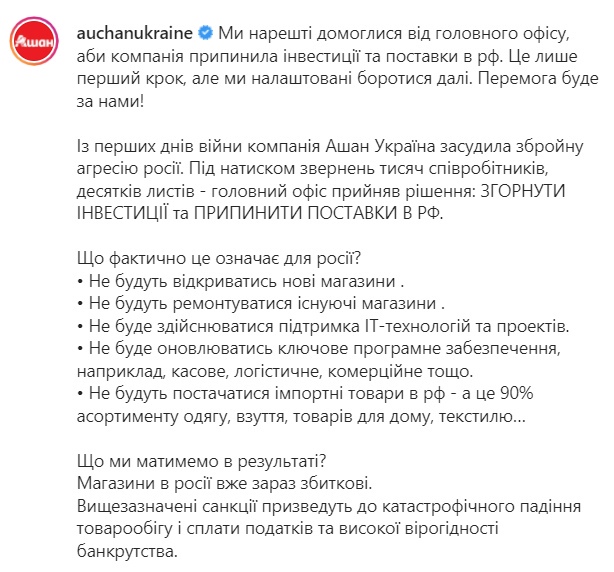 Ашан

auchanukraine Ми нарешті домоглися від головного офісу, аби компанія припинила інвестиції та поставки в рф. Це лише перший крок, але ми налаштовані боротися далі. Перемога буде за нами!

Із перших днів війни компанія Ашан Україна засудила збройну агресію росії. Під натиском звернень тисяч співробітників, десятків листів - головний офіс прийняв рішення: ЗГОРНУТИ ІНВЕСТИЦІЇ та ПРИПИНИТИ ПОСТАВКИ В РФ.

Що фактично це означає для росії?
• Не будуть відкриватись нові магазини .
• Не будуть ремонтуватися існуючі магазини .
• Не буде здійснюватися підтримка IT-технологій та проектів.
• Не буде оновлюватись ключове програмне забезпечення, наприклад, касове, логістичне, комерційне тощо.
• Не будуть постачатися імпортні товари в рф - а це 90% асортименту одягу, взуття, товарів для дому, текстилю...

Що ми матимемо в результаті?
Магазини в росії вже зараз збиткові.
Вищезазначені санкції призведуть до катастрофічного падіння товарообігу і сплати податків та високої вірогідності банкрутства.